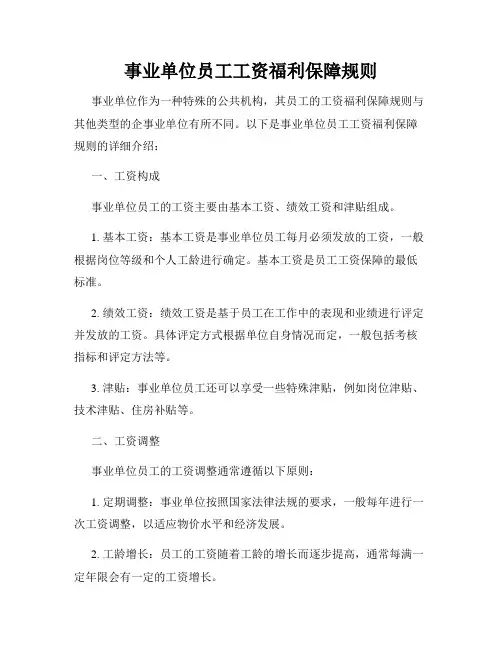 事业单位员工工资福利保障规则

事业单位作为一种特殊的公共机构，其员工的工资福利保障规则与其他类型的企事业单位有所不同。以下是事业单位员工工资福利保障规则的详细介绍：

一、工资构成

事业单位员工的工资主要由基本工资、绩效工资和津贴组成。

1. 基本工资：基本工资是事业单位员工每月必须发放的工资，一般根据岗位等级和个人工龄进行确定。基本工资是员工工资保障的最低标准。

2. 绩效工资：绩效工资是基于员工在工作中的表现和业绩进行评定并发放的工资。具体评定方式根据单位自身情况而定，一般包括考核指标和评定方法等。

3. 津贴：事业单位员工还可以享受一些特殊津贴，例如岗位津贴、技术津贴、住房补贴等。

二、工资调整

事业单位员工的工资调整通常遵循以下原则：

1. 定期调整：事业单位按照国家法律法规的要求，一般每年进行一次工资调整，以适应物价水平和经济发展。

2. 工龄增长：员工的工资随着工龄的增长而逐步提高，通常每满一定年限会有一定的工资增长。